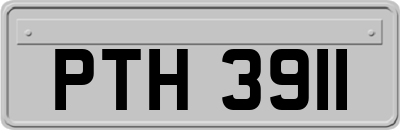 PTH 3911